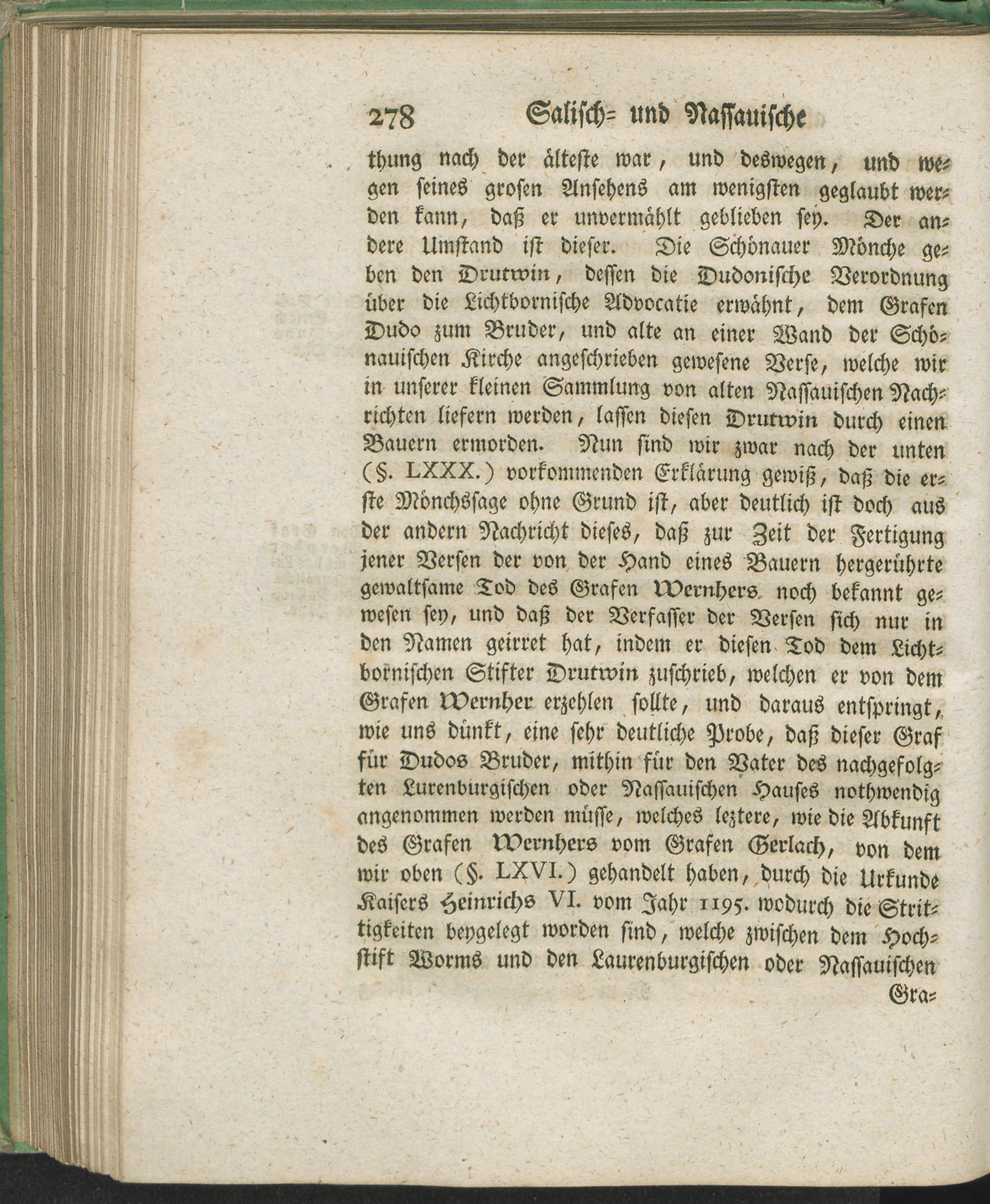 278 Salisch= und Nassauische

thung nach der älteste war, und deswegen, und wegen seines grosen Ansehens am wenigsten geglaubt werden kann, daß er unvermählt geblieben sey. Der andere Umstand ist dieser. Die Schönauer Mönche geben den Drutwin, dessen die Dudonische Verordnung über die Lichtbornische Advocatie erwähnt, dem Grafen Dudo zum Bruder, und alte an einer Wand der Schönauischen Kirche angeschrieben gewesene Verse, welche wir in unserer kleinen Sammlung von alten Nassauischen Nachrichten liefern werden, lassen diesen Drutwin durch einen Bauern ermorden. Nun sind wir zwar nach der unten (§. LXXX.) vorkommenden Erklärung gewiß, daß die erste Mönchssage ohne Grund ist, aber deutlich ist doch aus der andern Nachricht dieses, daß zur Zeit der Fertigung jener Versen der von der Hand eines Bauern hergerührte gewaltsame Tod des Grafen Wernhers noch bekannt gewesen sey, und daß der Verfasser der Versen sich nur in den Namen geirret hat, indem er diesen Tod dem Lichtbornischen Stifter Drutwin zuschrieb, welchen er von dem Grafen Wernher erzehlen sollte, und daraus entspringt, wie uns dünkt, eine sehr deutliche Probe, daß dieser Graf für Dudos Bruder, mithin für den Vater des nachgefolgten Lurenburgischen oder Nassauischen Hauses nothwendig angenommen werden müsse, welches leztere, wie die Abkunft des Grafen Wernhers vom Grafen Gerlach, von dem wir oben (§. LXVI.) gehandelt haben, durch die Urkunde Kaisers Heinrichs VI. vom Jahr 1195. wodurch die Strittigkeiten beygelegt worden sind, welche zwischen dem Hochstift Worms und den Laurenburgischen oder Nassauischen

Gra=